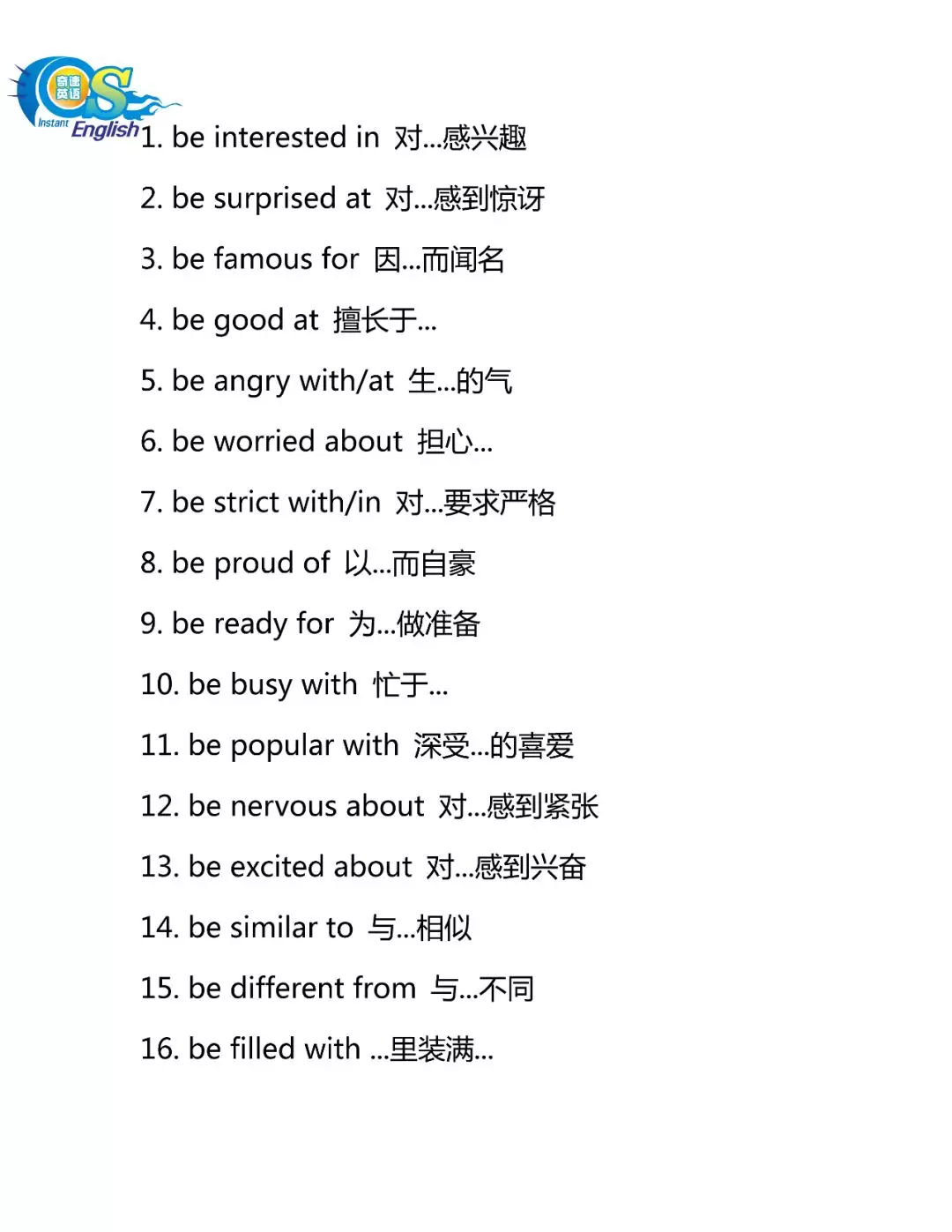 奇速英语
Instant English

1. be interested in 对...感兴趣

2. be surprised at 对...感到惊讶

3. be famous for 因...而闻名

4. be good at 擅长于...

5. be angry with/at 生...的气

6. be worried about 担心...

7. be strict with/in 对...要求严格

8. be proud of 以...而自豪

9. be ready for 为...做准备

10. be busy with 忙于...

11. be popular with 深受...的喜爱

12. be nervous about 对...感到紧张

13. be excited about 对...感到兴奋

14. be similar to 与...相似

15. be different from 与...不同

16. be filled with ...里装满...